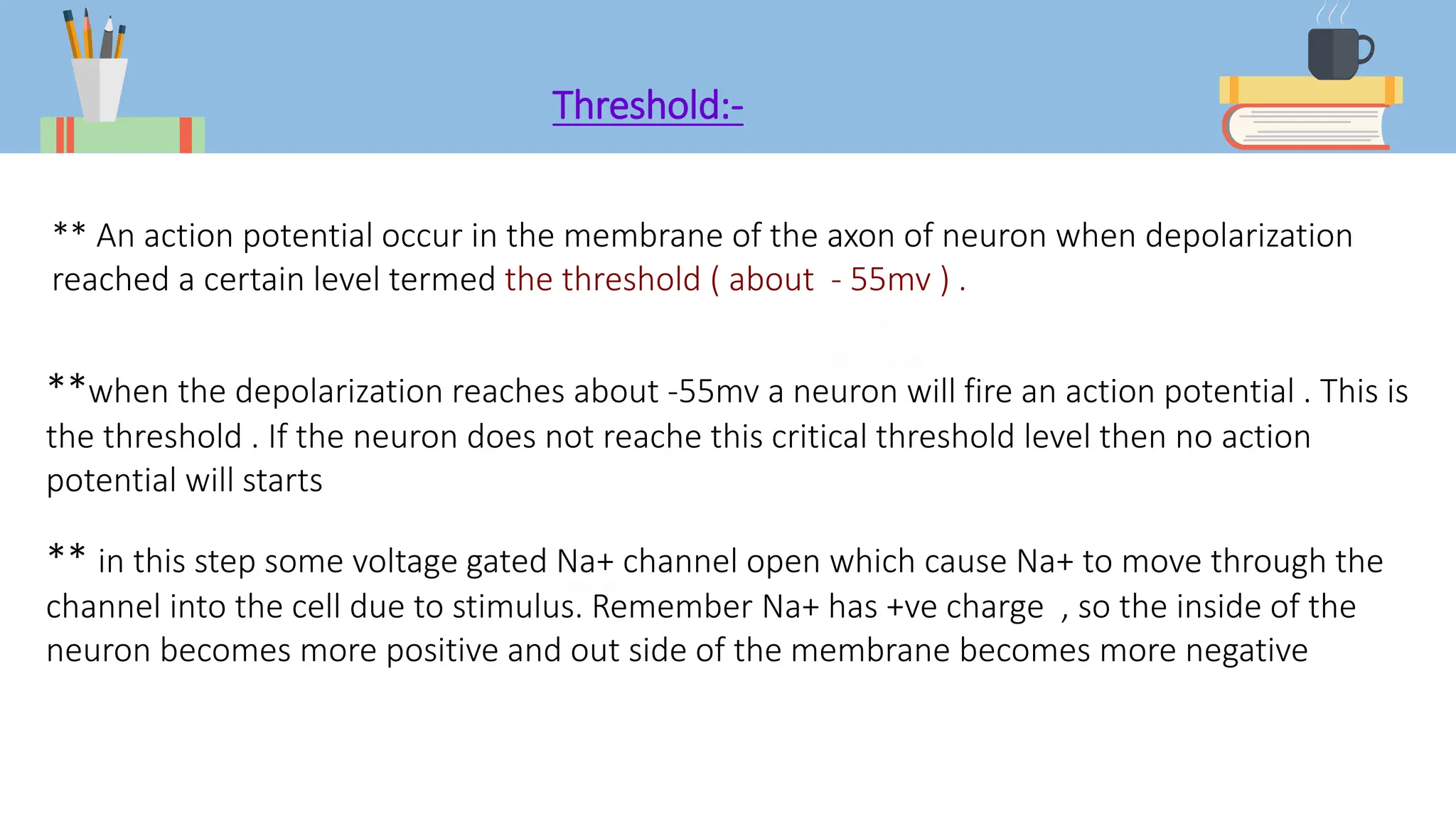 Threshold:-

** An action potential occur in the membrane of the axon of neuron when depolarization reached a certain level termed the threshold ( about - 55mv ) .

**when the depolarization reaches about -55mv a neuron will fire an action potential . This is the threshold . If the neuron does not reache this critical threshold level then no action potential will starts

** in this step some voltage gated Na+ channel open which cause Na+ to move through the channel into the cell due to stimulus. Remember Na+ has +ve charge , so the inside of the neuron becomes more positive and out side of the membrane becomes more negative